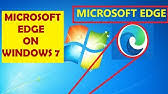 MICROSOFT EDGE ON WINDOWS 7

MICROSOFT EDGE